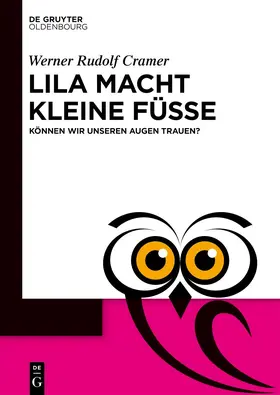 DE GRUYTER
OLDENBOURG

Werner Rudolf Cramer

LILA MACHT KLEINE FÜSSE

KÖNNEN WIR UNSEREN AUGEN TRAUEN?

DE
G